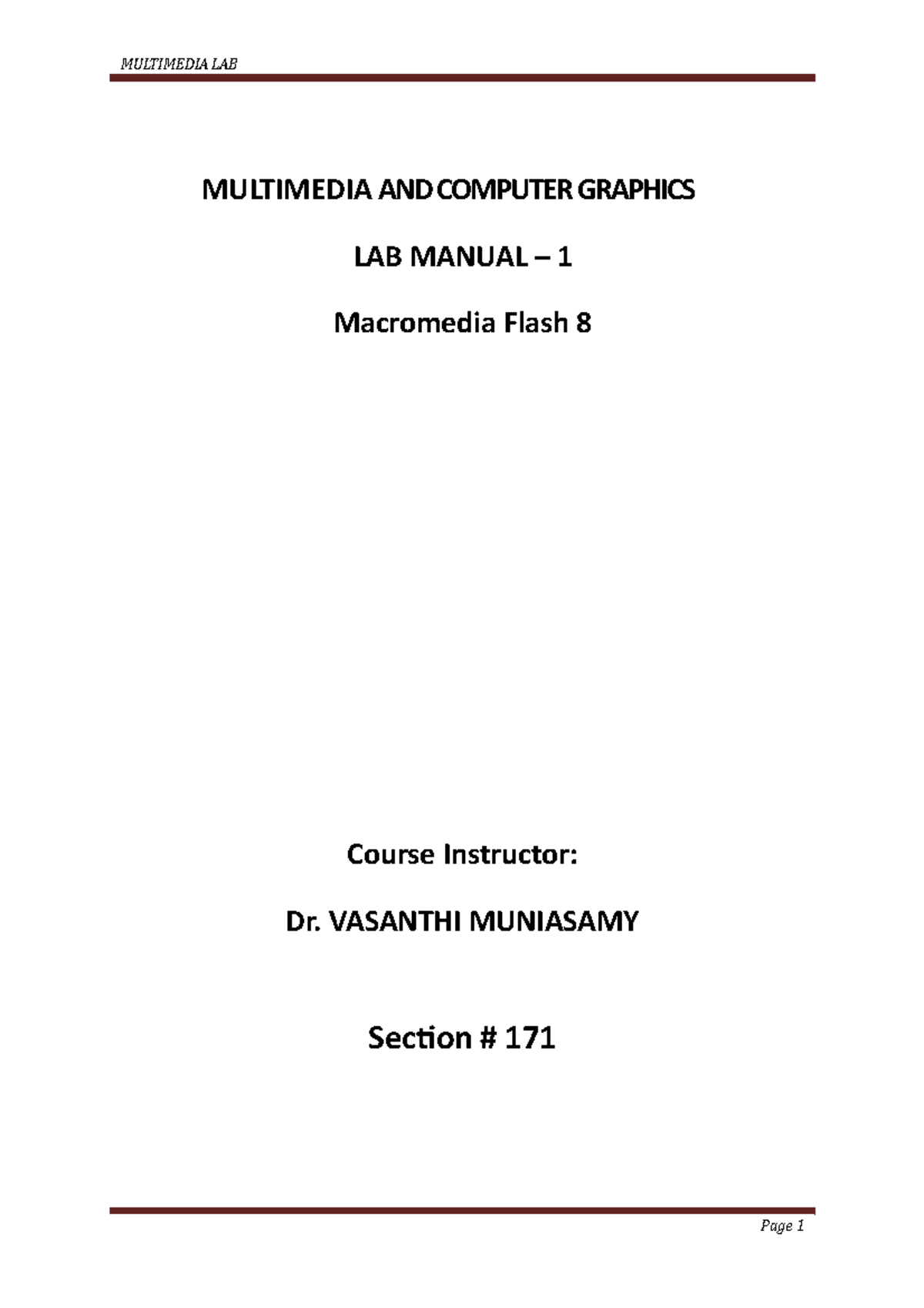 MULTIMEDIA LAB

MULTIMEDIA AND COMPUTER GRAPHICS

LAB MANUAL – 1

Macromedia Flash 8

Course Instructor:

Dr. VASANTHI MUNIASAMY

Section # 171

Page 1